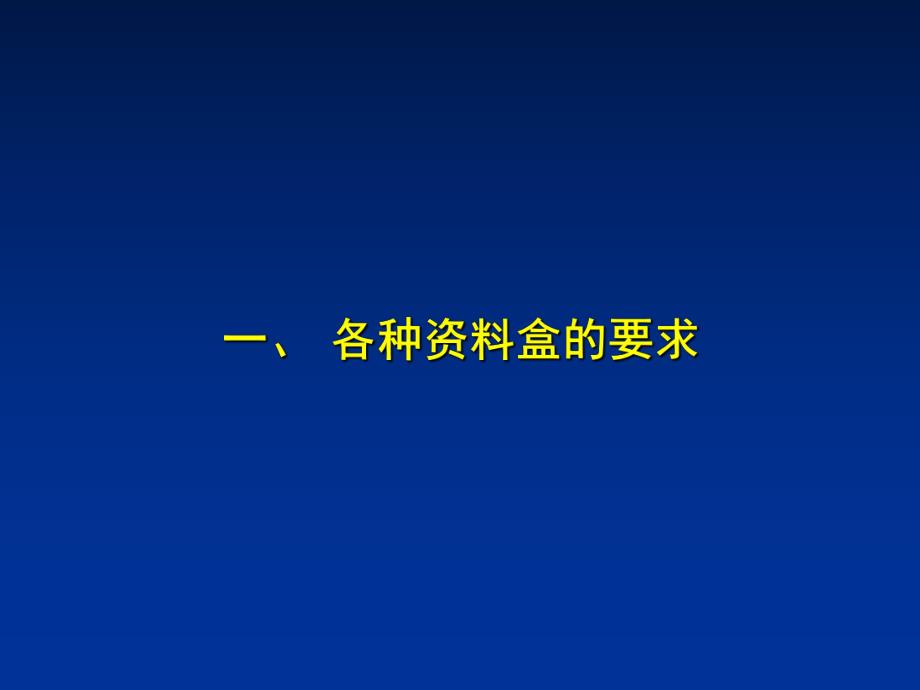 一、 各种资料盒的要求